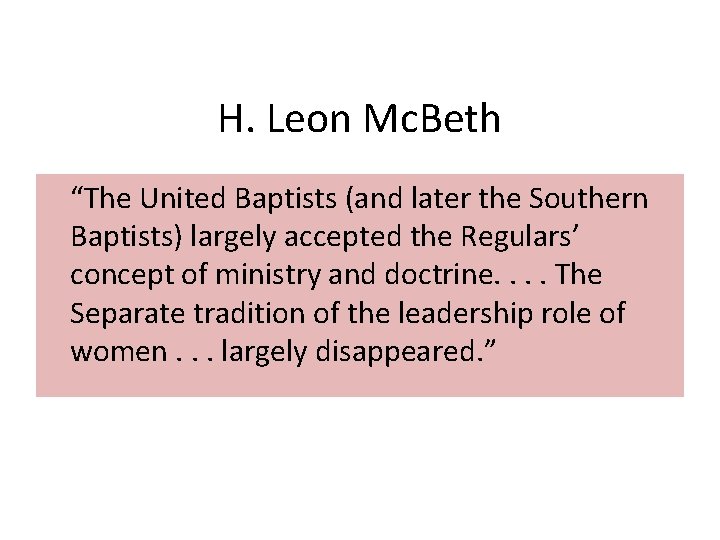 H. Leon McBeth

“The United Baptists (and later the Southern Baptists) largely accepted the Regulars’ concept of ministry and doctrine. . . . The Separate tradition of the leadership role of women . . . largely disappeared.”